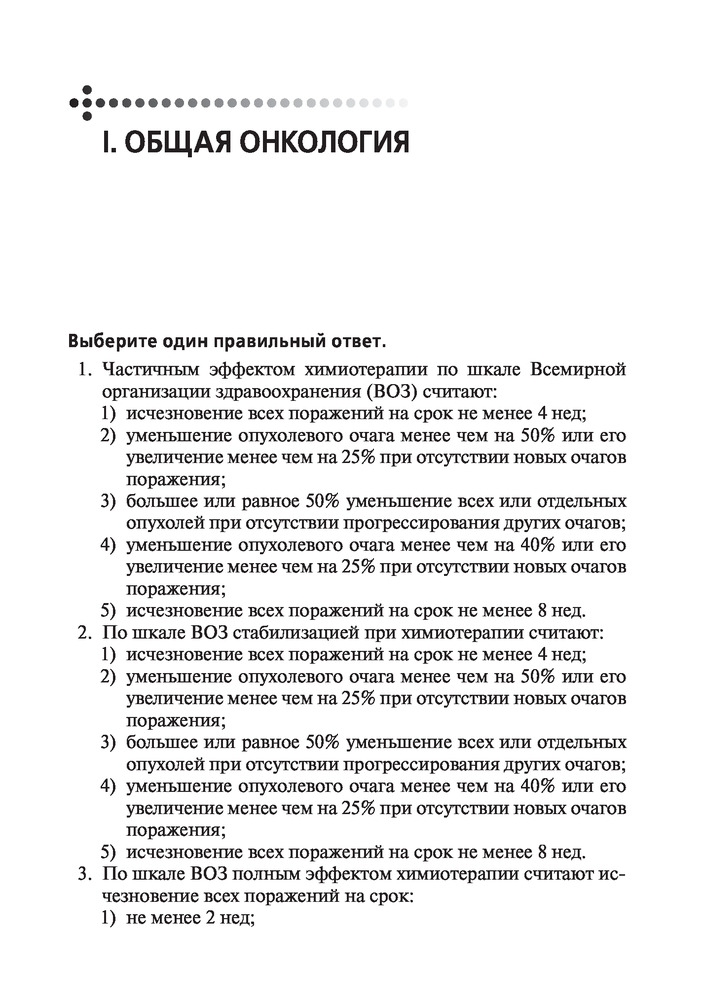 I. ОБЩАЯ ОНКОЛОГИЯ

Выберите один правильный ответ.

1. Частичным эффектом химиотерапии по шкале Всемирной организации здравоохранения (ВОЗ) считают:
1) исчезновение всех поражений на срок не менее 4 нед;
2) уменьшение опухолевого очага менее чем на 50% или его увеличение менее чем на 25% при отсутствии новых очагов поражения;
3) большее или равное 50% уменьшение всех или отдельных опухолей при отсутствии прогрессирования других очагов;
4) уменьшение опухолевого очага менее чем на 40% или его увеличение менее чем на 25% при отсутствии новых очагов поражения;
5) исчезновение всех поражений на срок не менее 8 нед.
2. По шкале ВОЗ стабилизацией при химиотерапии считают:
1) исчезновение всех поражений на срок не менее 4 нед;
2) уменьшение опухолевого очага менее чем на 50% или его увеличение менее чем на 25% при отсутствии новых очагов поражения;
3) большее или равное 50% уменьшение всех или отдельных опухолей при отсутствии прогрессирования других очагов;
4) уменьшение опухолевого очага менее чем на 40% или его увеличение менее чем на 25% при отсутствии новых очагов поражения;
5) исчезновение всех поражений на срок не менее 8 нед.
3. По шкале ВОЗ полным эффектом химиотерапии считают исчезновение всех поражений на срок:
1) не менее 2 нед;